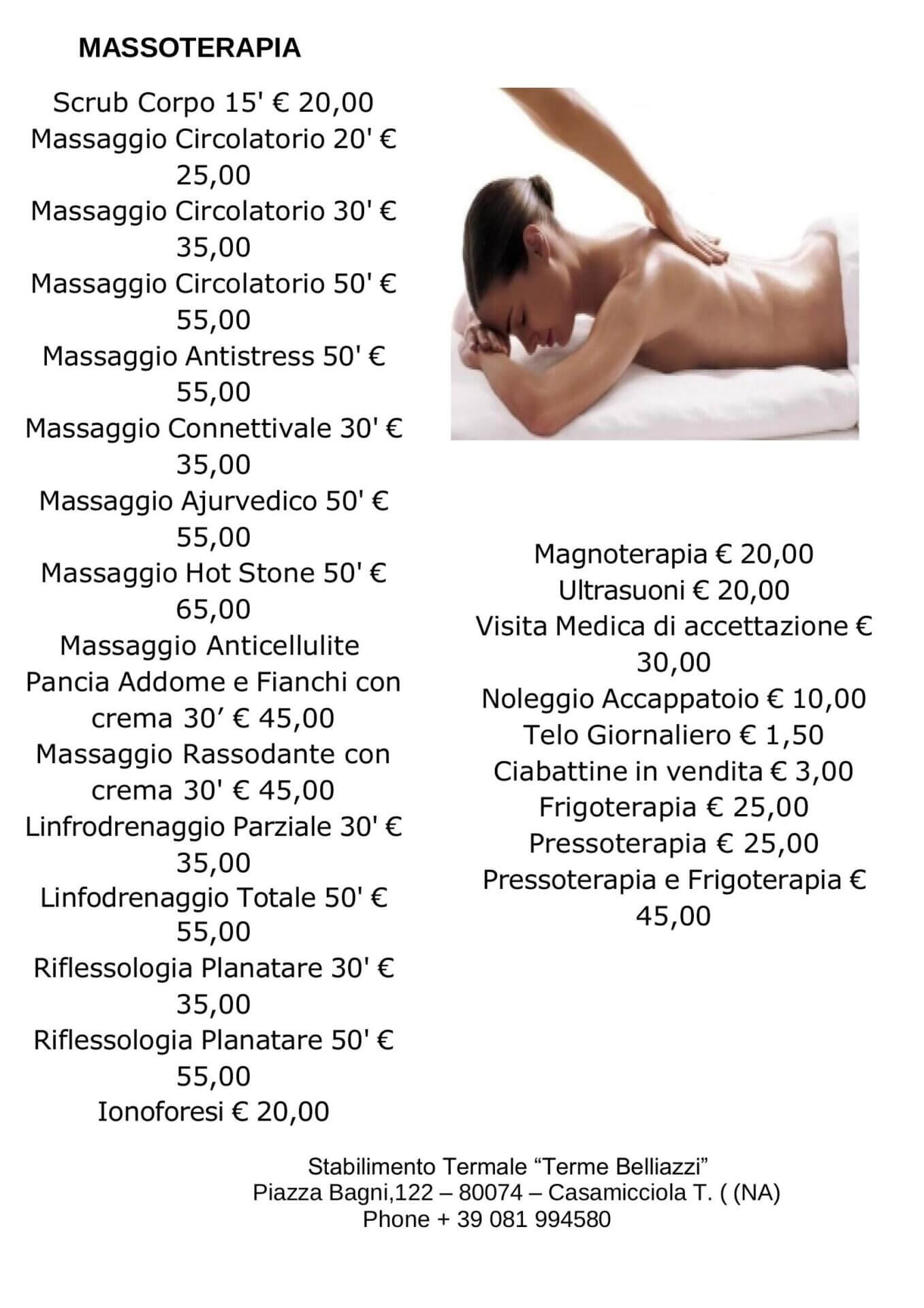 MASSOTERAPIA

Scrub Corpo 15' € 20,00
Massaggio Circolatorio 20' € 25,00
Massaggio Circolatorio 30' € 35,00
Massaggio Circolatorio 50' € 55,00
Massaggio Antistress 50' € 55,00
Massaggio Connettivale 30' € 35,00
Massaggio Ajurvedico 50' € 55,00
Massaggio Hot Stone 50' € 65,00
Massaggio Anticellulite Pancia Addome e Fianchi con crema 30' € 45,00
Massaggio Rassodante con crema 30' € 45,00
Linfrodrenaggio Parziale 30' € 35,00
Linfodrenaggio Totale 50' € 55,00
Riflessologia Planatare 30' € 35,00
Riflessologia Planatare 50' € 55,00
Ionoforesi € 20,00

Magnoterapia € 20,00
Ultrasuoni € 20,00
Visita Medica di accettazione € 30,00
Noleggio Accappatoio € 10,00
Telo Giornaliero € 1,50
Ciabattine in vendita € 3,00
Frigoterapia € 25,00
Pressoterapia € 25,00
Pressoterapia e Frigoterapia € 45,00

Stabilimento Termale "Terme Belliazzi"
Piazza Bagni,122 – 80074 – Casamicciola T. ( (NA)
Phone + 39 081 994580